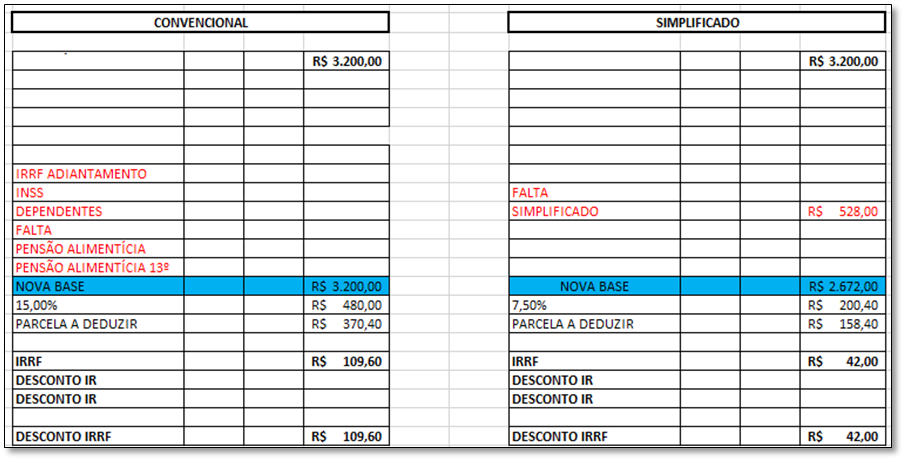 CONVENCIONAL

|  |  |  |  |
|---|---|---|---|
|  |  |  | R$ 3.200,00 |
|  |  |  |  |
|  |  |  |  |
|  |  |  |  |
|  |  |  |  |
|  |  |  |  |
| IRRF ADIANTAMENTO |  |  |  |
| INSS |  |  |  |
| DEPENDENTES |  |  |  |
| FALTA |  |  |  |
| PENSÃO ALIMENTÍCIA |  |  |  |
| PENSÃO ALIMENTÍCIA 13º |  |  |  |
| NOVA BASE |  |  | R$ 3.200,00 |
| 15,00% |  |  | R$ 480,00 |
| PARCELA A DEDUZIR |  |  | R$ 370,40 |
|  |  |  |  |
| IRRF |  |  | R$ 109,60 |
| DESCONTO IR |  |  |  |
| DESCONTO IR |  |  |  |
|  |  |  |  |
| DESCONTO IRRF |  |  | R$ 109,60 |

SIMPLIFICADO

|  |  |  |  |
|---|---|---|---|
|  |  |  | R$ 3.200,00 |
|  |  |  |  |
|  |  |  |  |
|  |  |  |  |
|  |  |  |  |
|  |  |  |  |
|  |  |  |  |
| FALTA |  |  |  |
| SIMPLIFICADO |  |  | R$ 528,00 |
|  |  |  |  |
|  |  |  |  |
|  |  |  |  |
| NOVA BASE |  |  | R$ 2.672,00 |
| 7,50% |  |  | R$ 200,40 |
| PARCELA A DEDUZIR |  |  | R$ 158,40 |
|  |  |  |  |
| IRRF |  |  | R$ 42,00 |
| DESCONTO IR |  |  |  |
| DESCONTO IR |  |  |  |
|  |  |  |  |
| DESCONTO IRRF |  |  | R$ 42,00 |